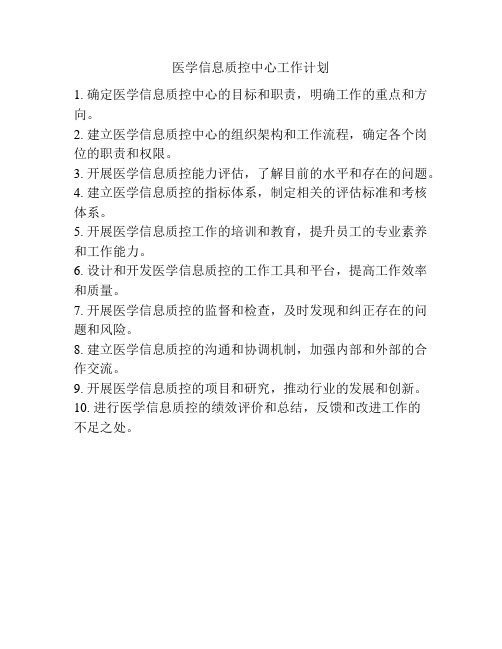 医学信息质控中心工作计划

1. 确定医学信息质控中心的目标和职责，明确工作的重点和方向。

2. 建立医学信息质控中心的组织架构和工作流程，确定各个岗位的职责和权限。

3. 开展医学信息质控能力评估，了解目前的水平和存在的问题。

4. 建立医学信息质控的指标体系，制定相关的评估标准和考核体系。

5. 开展医学信息质控工作的培训和教育，提升员工的专业素养和工作能力。

6. 设计和开发医学信息质控的工作工具和平台，提高工作效率和质量。

7. 开展医学信息质控的监督和检查，及时发现和纠正存在的问题和风险。

8. 建立医学信息质控的沟通和协调机制，加强内部和外部的合作交流。

9. 开展医学信息质控的项目和研究，推动行业的发展和创新。

10. 进行医学信息质控的绩效评价和总结，反馈和改进工作的不足之处。